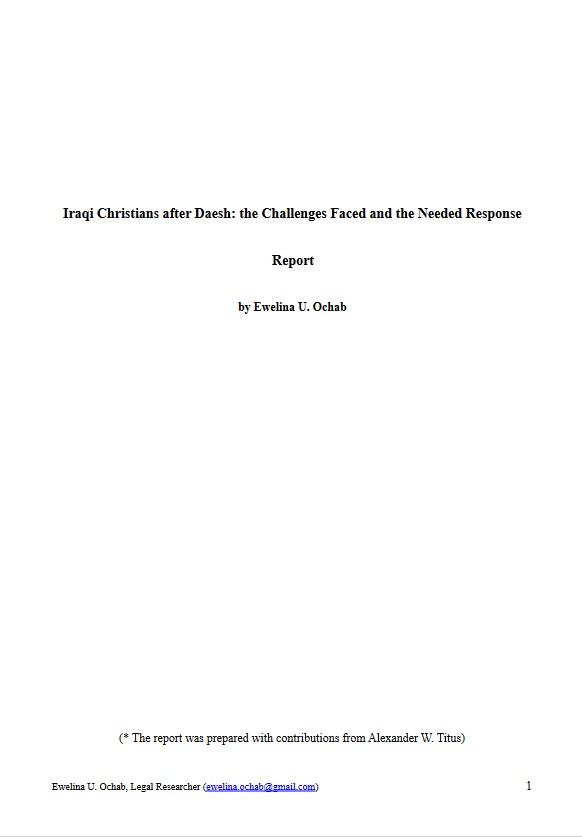 Iraqi Christians after Daesh: the Challenges Faced and the Needed Response

Report

by Ewelina U. Ochab

(* The report was prepared with contributions from Alexander W. Titus)

Ewelina U. Ochab, Legal Researcher (ewelina.ochab@gmail.com)

1